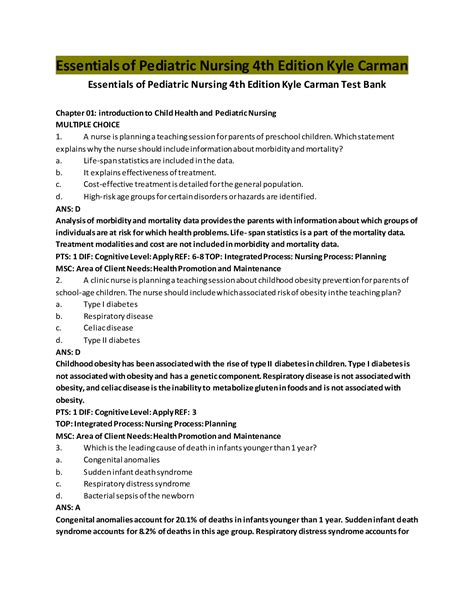 Essentials of Pediatric Nursing 4th Edition Kyle Carman

Essentials of Pediatric Nursing 4th Edition Kyle Carman Test Bank

Chapter 01: introduction to Child Health and Pediatric Nursing
MULTIPLE CHOICE
1. A nurse is planning a teaching session for parents of preschool children. Which statement explains why the nurse should include information about morbidity and mortality?
a. Life-span statistics are included in the data.
b. It explains effectiveness of treatment.
c. Cost-effective treatment is detailed for the general population.
d. High-risk age groups for certain disorders or hazards are identified.
ANS: D
Analysis of morbidity and mortality data provides the parents with information about which groups of individuals are at risk for which health problems. Life- span statistics is a part of the mortality data. Treatment modalities and cost are not included in morbidity and mortality data.
PTS: 1 DIF: Cognitive Level: Apply REF: 6-8 TOP: Integrated Process: Nursing Process: Planning
MSC: Area of Client Needs: Health Promotion and Maintenance
2. A clinic nurse is planning a teaching session about childhood obesity prevention for parents of school-age children. The nurse should include which associated risk of obesity in the teaching plan?
a. Type I diabetes
b. Respiratory disease
c. Celiac disease
d. Type II diabetes
ANS: D
Childhood obesity has been associated with the rise of type II diabetes in children. Type I diabetes is not associated with obesity and has a genetic component. Respiratory disease is not associated with obesity, and celiac disease is the inability to metabolize gluten in foods and is not associated with obesity.
PTS: 1 DIF: Cognitive Level: Apply REF: 3
TOP: Integrated Process: Nursing Process: Planning
MSC: Area of Client Needs: Health Promotion and Maintenance
3. Which is the leading cause of death in infants younger than 1 year?
a. Congenital anomalies
b. Sudden infant death syndrome
c. Respiratory distress syndrome
d. Bacterial sepsis of the newborn
ANS: A
Congenital anomalies account for 20.1% of deaths in infants younger than 1 year. Sudden infant death syndrome accounts for 8.2% of deaths in this age group. Respiratory distress syndrome accounts for